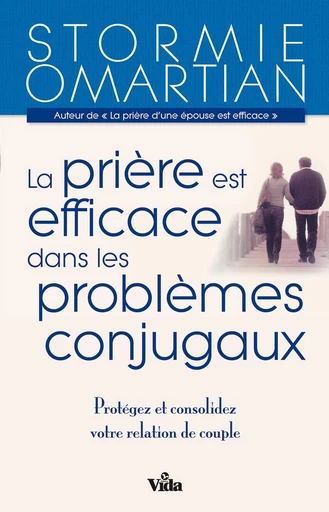 STORMIE OMARTIAN

Auteur de « La prière d'une épouse est efficace »

La prière est efficace dans les problèmes conjugaux

Protégez et consolidez votre relation de couple

Vida